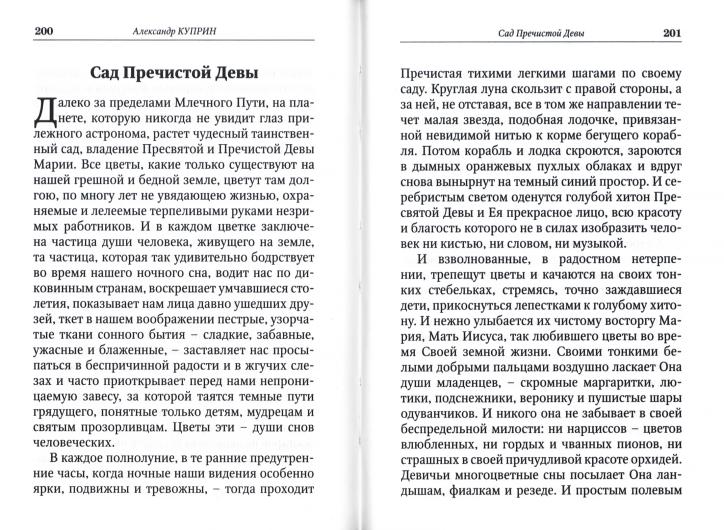 200 Александр КУПРИН

Сад Пречистой Девы

Далеко за пределами Млечного Пути, на планете, которую никогда не увидит глаз прилежного астронома, растет чудесный таинственный сад, владение Пресвятой и Пречистой Девы Марии. Все цветы, какие только существуют на нашей грешной и бедной земле, цветут там долгою, по многу лет не увядающею жизнью, охраняемые и лелеемые терпеливыми руками незримых работников. И в каждом цветке заключена частица души человека, живущего на земле, та частица, которая так удивительно бодрствует во время нашего ночного сна, водит нас по диковинным странам, воскрешает умчавшиеся столетия, показывает нам лица давно ушедших друзей, ткет в нашем воображении пестрые, узорчатые ткани сонного бытия – сладкие, забавные, ужасные и блаженные, – заставляет нас просыпаться в беспричинной радости и в жгучих слезах и часто приоткрывает перед нами непроницаемую завесу, за которой таятся темные пути грядущего, понятные только детям, мудрецам и святым прозорливцам. Цветы эти – души снов человеческих.

В каждое полнолуние, в те ранние предутренние часы, когда ночные наши видения особенно ярки, подвижны и тревожны, – тогда проходит

Сад Пречистой Девы 201

Пречистая тихими легкими шагами по своему саду. Круглая луна скользит с правой стороны, а за ней, не отставая, все в том же направлении течет малая звезда, подобная лодочке, привязанной невидимой нитью к корме бегущего корабля. Потом корабль и лодка скроются, зароются в дымных оранжевых пухлых облаках и вдруг снова вынырнут на темный синий простор. И серебристым светом оденутся голубой хитон Пресвятой Девы и Ея прекрасное лицо, всю красоту и благость которого не в силах изобразить человек ни кистью, ни словом, ни музыкой.

И взволнованные, в радостном нетерпении, трепещут цветы и качаются на своих тонких стебельках, стремясь, точно заждавшиеся дети, прикоснуться лепестками к голубому хитону. И нежно улыбается их чистому восторгу Мария, Мать Иисуса, так любившего цветы во время Своей земной жизни. Своими тонкими белыми добрыми пальцами воздушно ласкает Она души младенцев, – скромные маргаритки, лютики, подснежники, веронику и пушистые шары одуванчиков. И никого она не забывает в своей беспредельной милости: ни нарциссов – цветов влюбленных, ни гордых и чванных пионов, ни страшных в своей причудливой красоте орхидей. Девичьи многоцветные сны посылает Она ландышам, фиалкам и резеде. И простым полевым